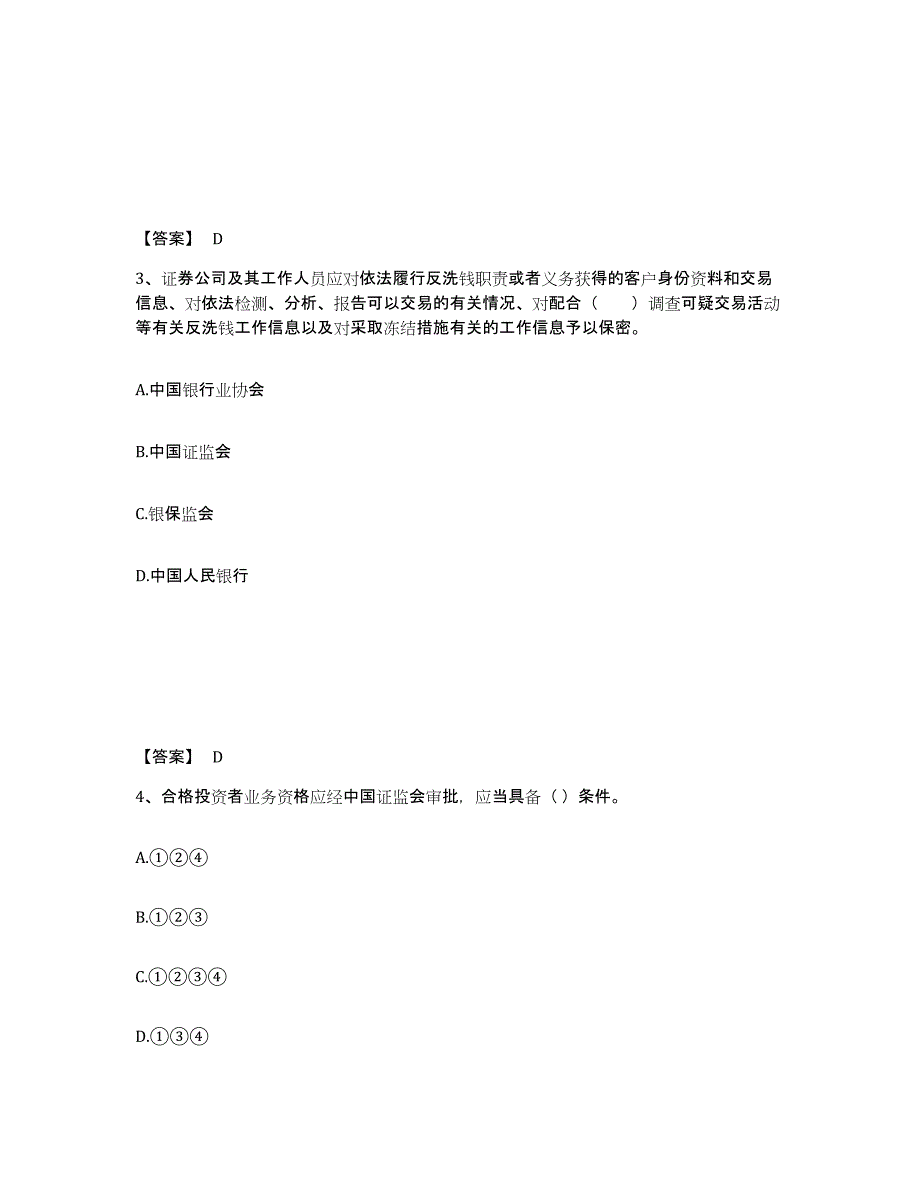 【答案】 D

3、证券公司及其工作人员应对依法履行反洗钱职责或者义务获得的客户身份资料和交易信息、对依法检测、分析、报告可以交易的有关情况、对配合（　　）调查可疑交易活动等有关反洗钱工作信息以及对采取冻结措施有关的工作信息予以保密。

A.中国银行业协会

B.中国证监会

C.银保监会

D.中国人民银行

【答案】 D

4、合格投资者业务资格应经中国证监会审批，应当具备（）条件。

A.①②④

B.①②③

C.①②③④

D.①③④